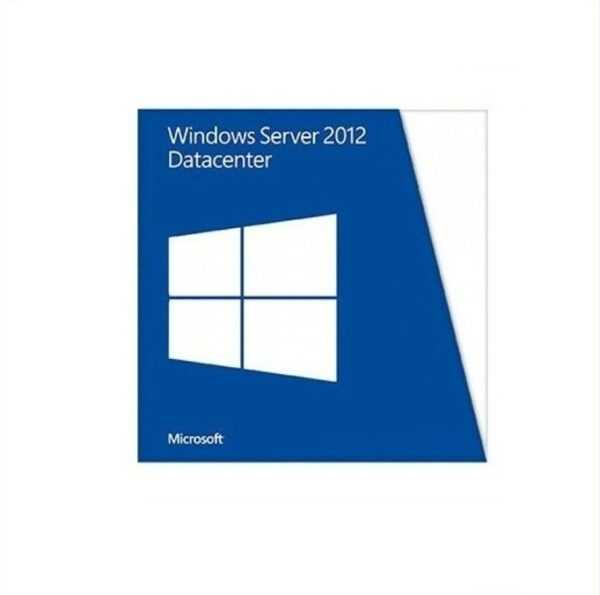 Windows Server 2012
Datacenter

Microsoft